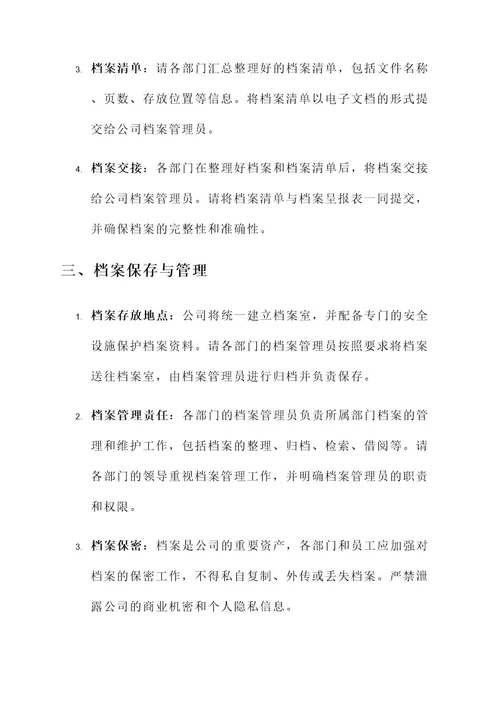 3. 档案清单：请各部门汇总整理好的档案清单，包括文件名称、页数、存放位置等信息。将档案清单以电子文档的形式提交给公司档案管理员。

4. 档案交接：各部门在整理好档案和档案清单后，将档案交接给公司档案管理员。请将档案清单与档案呈报表一同提交，并确保档案的完整性和准确性。

三、档案保存与管理

1. 档案存放地点：公司将统一建立档案室，并配备专门的安全设施保护档案资料。请各部门的档案管理员按照要求将档案送往档案室，由档案管理员进行归档并负责保存。

2. 档案管理责任：各部门的档案管理员负责所属部门档案的管理和维护工作，包括档案的整理、归档、检索、借阅等。请各部门的领导重视档案管理工作，并明确档案管理员的职责和权限。

3. 档案保密：档案是公司的重要资产，各部门和员工应加强对档案的保密工作，不得私自复制、外传或丢失档案。严禁泄露公司的商业机密和个人隐私信息。